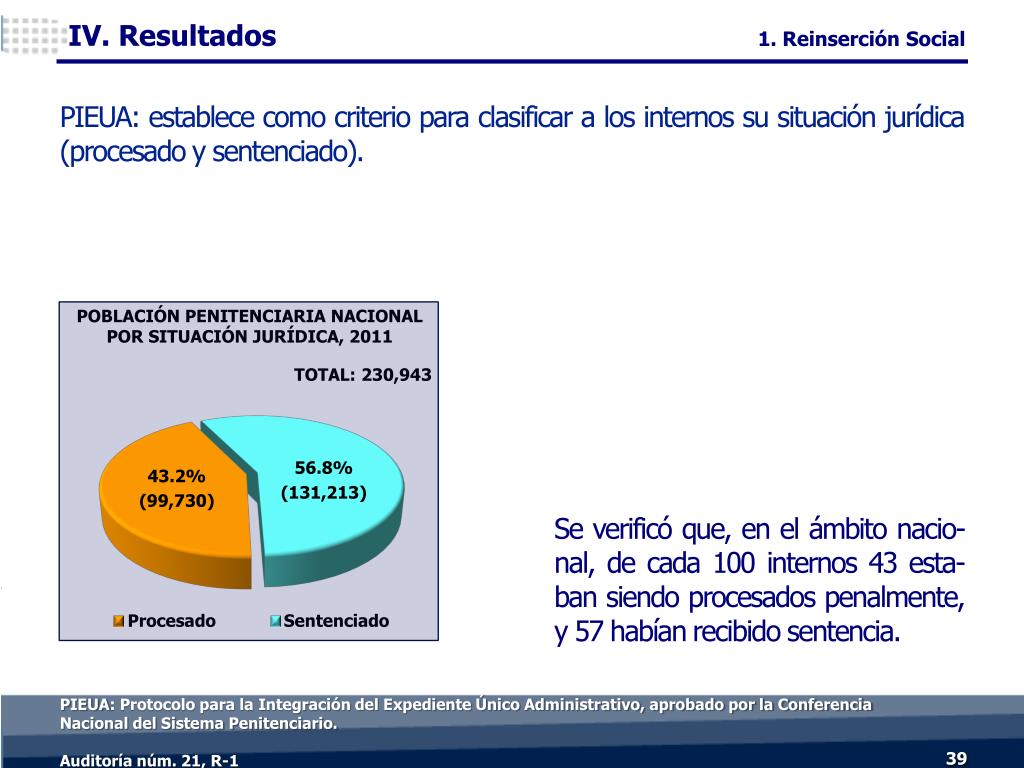 IV. Resultados

1. Reinserción Social

PIEUA: establece como criterio para clasificar a los internos su situación jurídica (procesado y sentenciado).

POBLACIÓN PENITENCIARIA NACIONAL POR SITUACIÓN JURÍDICA, 2011

TOTAL: 230,943

43.2% (99,730)

56.8% (131,213)

Procesado Sentenciado

Se verificó que, en el ámbito nacional, de cada 100 internos 43 estaban siendo procesados penalmente, y 57 habían recibido sentencia.

PIEUA: Protocolo para la Integración del Expediente Único Administrativo, aprobado por la Conferencia Nacional del Sistema Penitenciario.

Auditoría núm. 21, R-1

39